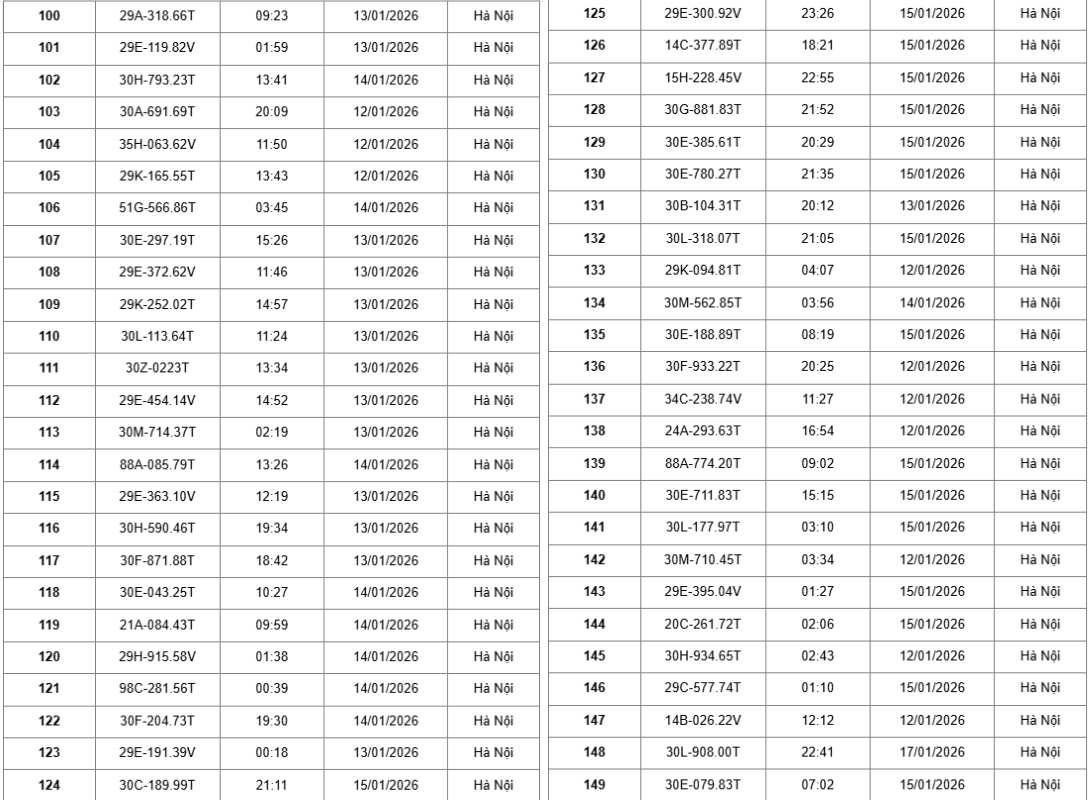 | 100 | 29A-318.66T | 09:23 | 13/01/2026 | Hà Nội |
|---|---|---|---|---|
| 101 | 29E-119.82V | 01:59 | 13/01/2026 | Hà Nội |
| 102 | 30H-793.23T | 13:41 | 14/01/2026 | Hà Nội |
| 103 | 30A-691.69T | 20:09 | 12/01/2026 | Hà Nội |
| 104 | 35H-063.62V | 11:50 | 12/01/2026 | Hà Nội |
| 105 | 29K-165.55T | 13:43 | 12/01/2026 | Hà Nội |
| 106 | 51G-566.86T | 03:45 | 14/01/2026 | Hà Nội |
| 107 | 30E-297.19T | 15:26 | 13/01/2026 | Hà Nội |
| 108 | 29E-372.62V | 11:46 | 13/01/2026 | Hà Nội |
| 109 | 29K-252.02T | 14:57 | 13/01/2026 | Hà Nội |
| 110 | 30L-113.64T | 11:24 | 13/01/2026 | Hà Nội |
| 111 | 30Z-0223T | 13:34 | 13/01/2026 | Hà Nội |
| 112 | 29E-454.14V | 14:52 | 13/01/2026 | Hà Nội |
| 113 | 30M-714.37T | 02:19 | 13/01/2026 | Hà Nội |
| 114 | 88A-085.79T | 13:26 | 14/01/2026 | Hà Nội |
| 115 | 29E-363.10V | 12:19 | 13/01/2026 | Hà Nội |
| 116 | 30H-590.46T | 19:34 | 13/01/2026 | Hà Nội |
| 117 | 30F-871.88T | 18:42 | 13/01/2026 | Hà Nội |
| 118 | 30E-043.25T | 10:27 | 14/01/2026 | Hà Nội |
| 119 | 21A-084.43T | 09:59 | 14/01/2026 | Hà Nội |
| 120 | 29H-915.58V | 01:38 | 14/01/2026 | Hà Nội |
| 121 | 98C-281.56T | 00:39 | 14/01/2026 | Hà Nội |
| 122 | 30F-204.73T | 19:30 | 14/01/2026 | Hà Nội |
| 123 | 29E-191.39V | 00:18 | 13/01/2026 | Hà Nội |
| 124 | 30C-189.99T | 21:11 | 15/01/2026 | Hà Nội |

| 125 | 29E-300.92V | 23:26 | 15/01/2026 | Hà Nội |
|---|---|---|---|---|
| 126 | 14C-377.89T | 18:21 | 15/01/2026 | Hà Nội |
| 127 | 15H-228.45V | 22:55 | 15/01/2026 | Hà Nội |
| 128 | 30G-881.83T | 21:52 | 15/01/2026 | Hà Nội |
| 129 | 30E-385.61T | 20:29 | 15/01/2026 | Hà Nội |
| 130 | 30E-780.27T | 21:35 | 15/01/2026 | Hà Nội |
| 131 | 30B-104.31T | 20:12 | 13/01/2026 | Hà Nội |
| 132 | 30L-318.07T | 21:05 | 15/01/2026 | Hà Nội |
| 133 | 29K-094.81T | 04:07 | 12/01/2026 | Hà Nội |
| 134 | 30M-562.85T | 03:56 | 14/01/2026 | Hà Nội |
| 135 | 30E-188.89T | 08:19 | 15/01/2026 | Hà Nội |
| 136 | 30F-933.22T | 20:25 | 12/01/2026 | Hà Nội |
| 137 | 34C-238.74V | 11:27 | 12/01/2026 | Hà Nội |
| 138 | 24A-293.63T | 16:54 | 12/01/2026 | Hà Nội |
| 139 | 88A-774.20T | 09:02 | 15/01/2026 | Hà Nội |
| 140 | 30E-711.83T | 15:15 | 15/01/2026 | Hà Nội |
| 141 | 30L-177.97T | 03:10 | 15/01/2026 | Hà Nội |
| 142 | 30M-710.45T | 03:34 | 12/01/2026 | Hà Nội |
| 143 | 29E-395.04V | 01:27 | 15/01/2026 | Hà Nội |
| 144 | 20C-261.72T | 02:06 | 15/01/2026 | Hà Nội |
| 145 | 30H-934.65T | 02:43 | 12/01/2026 | Hà Nội |
| 146 | 29C-577.74T | 01:10 | 15/01/2026 | Hà Nội |
| 147 | 14B-026.22V | 12:12 | 12/01/2026 | Hà Nội |
| 148 | 30L-908.00T | 22:41 | 17/01/2026 | Hà Nội |
| 149 | 30E-079.83T | 07:02 | 15/01/2026 | Hà Nội |